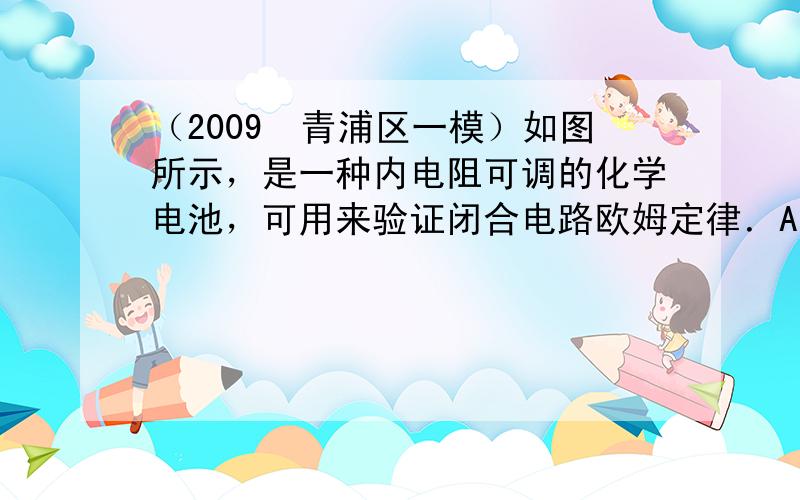 （2009 青浦区一模）如图所示，是一种内电阻可调的化学电池，可用来验证闭合电路欧姆定律．A